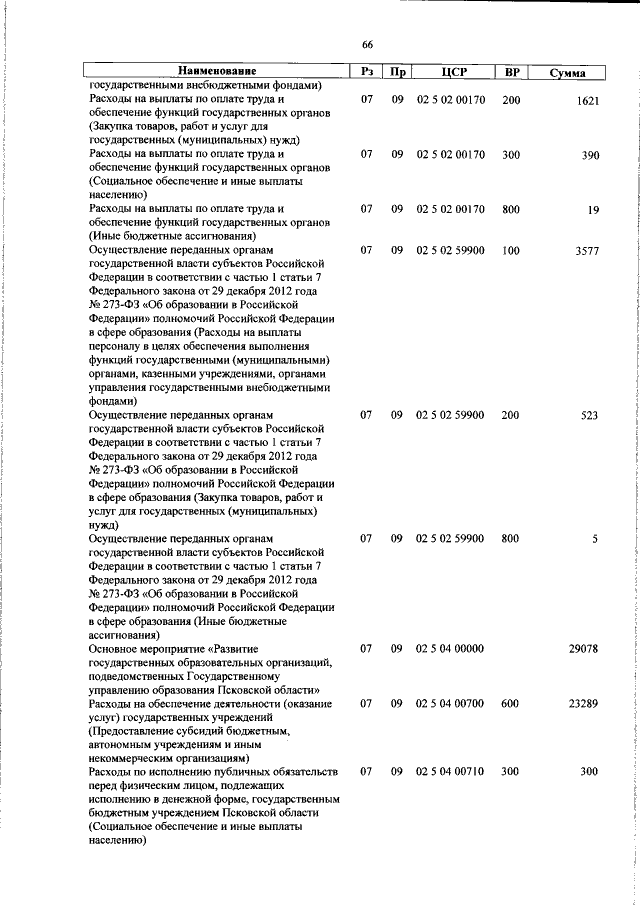 66

| Наименование | Рз | Пр | ЦСР | ВР | Сумма |
|---|---|---|---|---|---|
| государственными внебюджетными фондами) | | | | | |
| Расходы на выплаты по оплате труда и обеспечение функций государственных органов (Закупка товаров, работ и услуг для государственных (муниципальных) нужд) | 07 | 09 | 02 5 02 00170 | 200 | 1621 |
| Расходы на выплаты по оплате труда и обеспечение функций государственных органов (Социальное обеспечение и иные выплаты населению) | 07 | 09 | 02 5 02 00170 | 300 | 390 |
| Расходы на выплаты по оплате труда и обеспечение функций государственных органов (Иные бюджетные ассигнования) | 07 | 09 | 02 5 02 00170 | 800 | 19 |
| Осуществление переданных органам государственной власти субъектов Российской Федерации в соответствии с частью 1 статьи 7 Федерального закона от 29 декабря 2012 года № 273-ФЗ «Об образовании в Российской Федерации» полномочий Российской Федерации в сфере образования (Расходы на выплаты персоналу в целях обеспечения выполнения функций государственными (муниципальными) органами, казенными учреждениями, органами управления государственными внебюджетными фондами) | 07 | 09 | 02 5 02 59900 | 100 | 3577 |
| Осуществление переданных органам государственной власти субъектов Российской Федерации в соответствии с частью 1 статьи 7 Федерального закона от 29 декабря 2012 года № 273-ФЗ «Об образовании в Российской Федерации» полномочий Российской Федерации в сфере образования (Закупка товаров, работ и услуг для государственных (муниципальных) нужд) | 07 | 09 | 02 5 02 59900 | 200 | 523 |
| Осуществление переданных органам государственной власти субъектов Российской Федерации в соответствии с частью 1 статьи 7 Федерального закона от 29 декабря 2012 года № 273-ФЗ «Об образовании в Российской Федерации» полномочий Российской Федерации в сфере образования (Иные бюджетные ассигнования) | 07 | 09 | 02 5 02 59900 | 800 | 5 |
| Основное мероприятие «Развитие государственных образовательных организаций, подведомственных Государственному управлению образования Псковской области» | 07 | 09 | 02 5 04 00000 | | 29078 |
| Расходы на обеспечение деятельности (оказание услуг) государственных учреждений (Предоставление субсидий бюджетным, автономным учреждениям и иным некоммерческим организациям) | 07 | 09 | 02 5 04 00700 | 600 | 23289 |
| Расходы по исполнению публичных обязательств перед физическим лицом, подлежащих исполнению в денежной форме, государственным бюджетным учреждением Псковской области (Социальное обеспечение и иные выплаты населению) | 07 | 09 | 02 5 04 00710 | 300 | 300 |